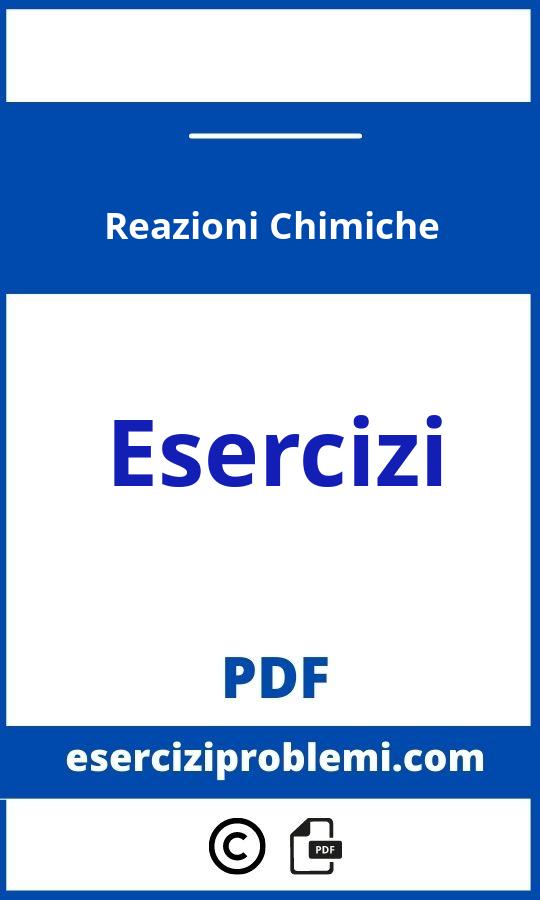 Reazioni Chimiche

Esercizi

PDF

eserciziproblemi.com

©

PDF